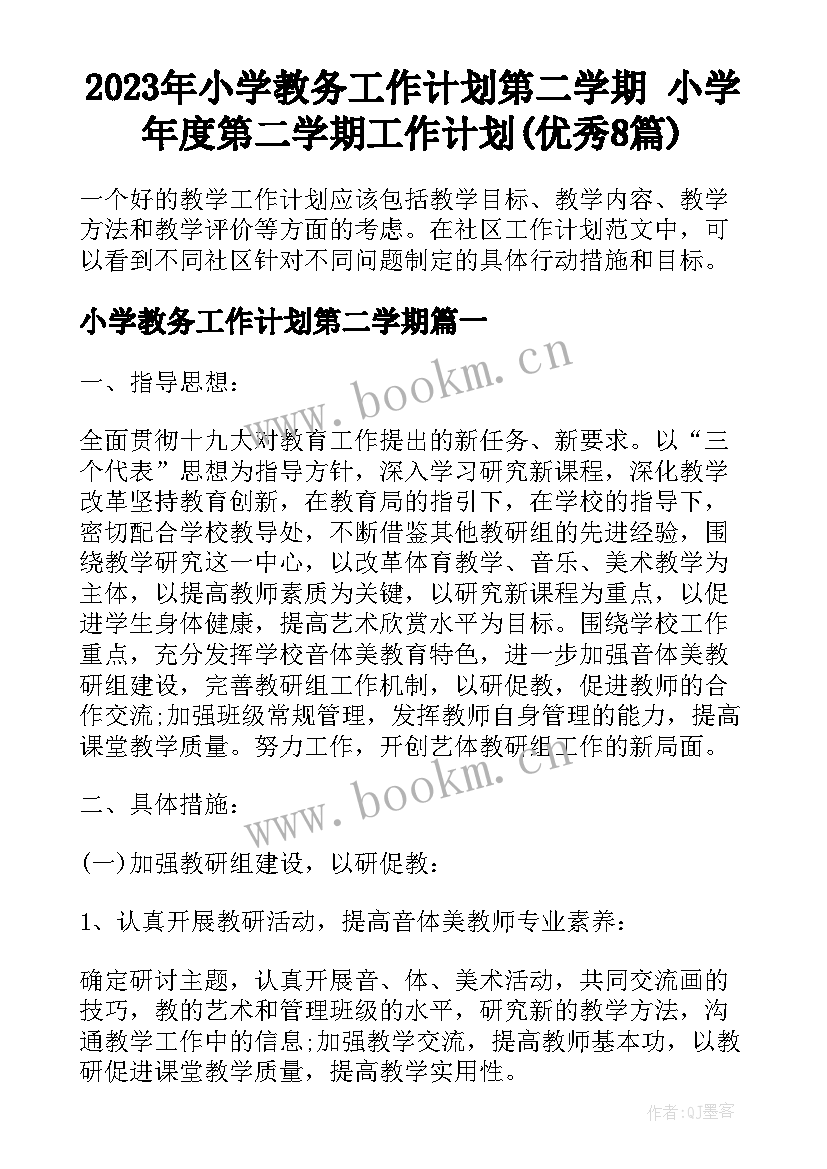 2023年小学教务工作计划第二学期 小学年度第二学期工作计划(优秀8篇)

一个好的教学工作计划应该包括教学目标、教学内容、教学方法和教学评价等方面的考虑。在社区工作计划范文中，可以看到不同社区针对不同问题制定的具体行动措施和目标。

小学教务工作计划第二学期篇一

www.bookm.cn

一、指导思想：

全面贯彻十九大对教育工作提出的新任务、新要求。以“三个代表”思想为指导方针，深入学习研究新课程，深化教学改革坚持教育创新，在教育局的指引下，在学校的指导下，密切配合学校教导处，不断借鉴其他教研组的先进经验，围绕教学研究这一中心，以改革体育教学、音乐、美术教学为主体，以提高教师素质为关键，以研究新课程为重点，以促进学生身体健康，提高艺术欣赏水平为目标。围绕学校工作重点，充分发挥学校音体美教育特色，进一步加强音体美教研组建设，完善教研组工作机制，以研促教，促进教师的合作交流;加强班级常规管理，发挥教师自身管理的能力，提高课堂教学质量。努力工作，开创艺体教研组工作的新局面。

www.bookm.cn

二、具体措施：

(一)加强教研组建设，以研促教：

1、认真开展教研活动，提高音体美教师专业素养：

确定研讨主题，认真开展音、体、美术活动，共同交流画的技巧，教的艺术和管理班级的水平，研究新的教学方法，沟通教学工作中的信息;加强教学交流，提高教师基本功，以教研促进课堂教学质量，提高教学实用性。

作者:QJ墨客